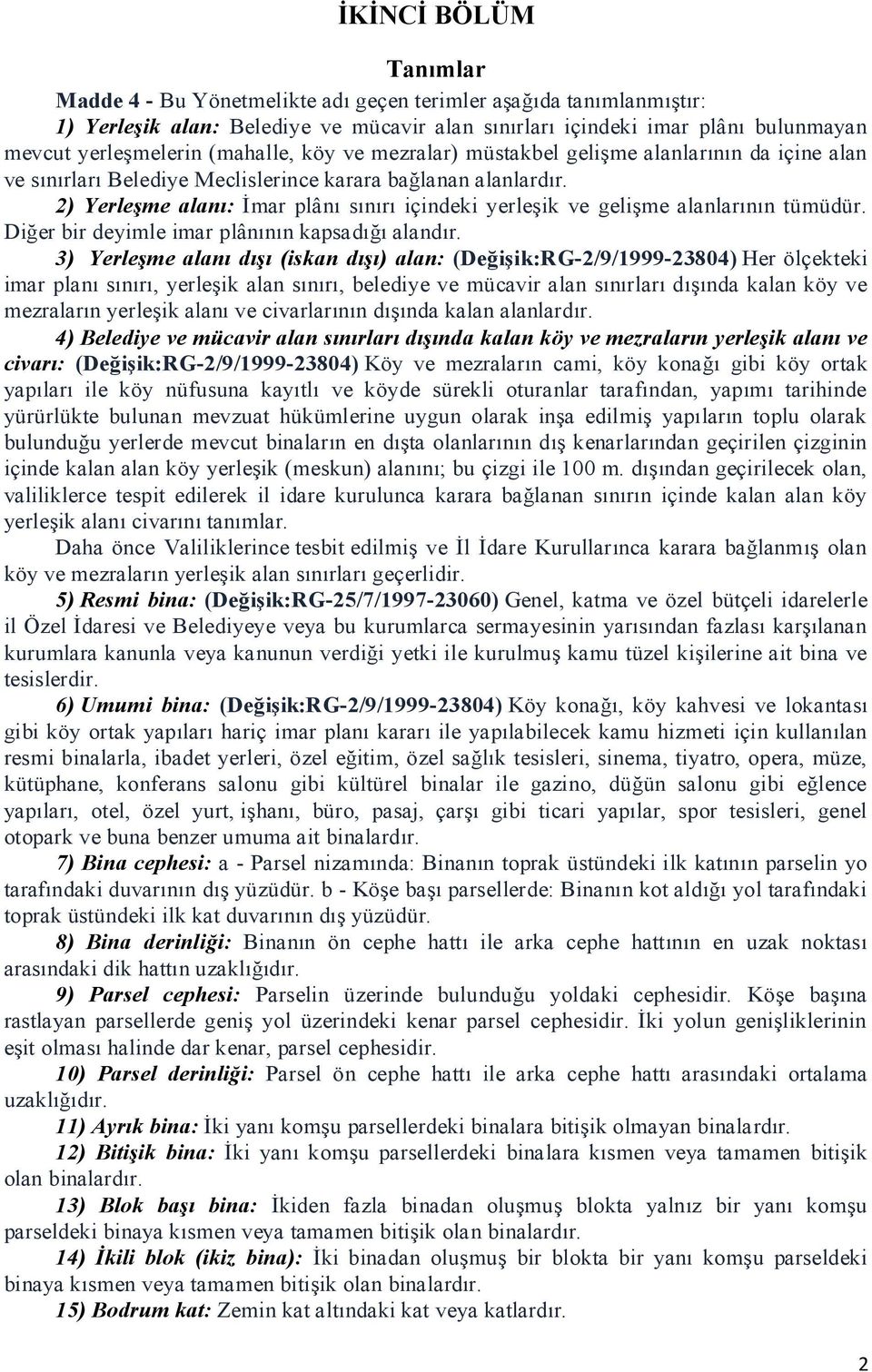 İKİNCİ BÖLÜM

Tanımlar

Madde 4 - Bu Yönetmelikte adı geçen terimler aşağıda tanımlanmıştır:

1) Yerleşik alan: Belediye ve mücavir alan sınırları içindeki imar plânı bulunmayan mevcut yerleşmelerin (mahalle, köy ve mezralar) müstakbel gelişme alanlarının da içine alan ve sınırları Belediye Meclislerince karara bağlanan alanlardır.

2) Yerleşme alanı: İmar plânı sınırı içindeki yerleşik ve gelişme alanlarının tümüdür. Diğer bir deyimle imar plânının kapsadığı alandır.

3) Yerleşme alanı dışı (iskan dışı) alan: (Değişik:RG-2/9/1999-23804) Her ölçekteki imar planı sınırı, yerleşik alan sınırı, belediye ve mücavir alan sınırları dışında kalan köy ve mezraların yerleşik alanı ve civarlarının dışında kalan alanlardır.

4) Belediye ve mücavir alan sınırları dışında kalan köy ve mezraların yerleşik alanı ve civarı: (Değişik:RG-2/9/1999-23804) Köy ve mezraların cami, köy konağı gibi köy ortak yapıları ile köy nüfusuna kayıtlı ve köyde sürekli oturanlar tarafından, yapımı tarihinde yürürlükte bulunan mevzuat hükümlerine uygun olarak inşa edilmiş yapıların toplu olarak bulunduğu yerlerde mevcut binaların en dışta olanlarının dış kenarlarından geçirilen çizginin içinde kalan alan köy yerleşik (meskun) alanını; bu çizgi ile 100 m. dışından geçirilecek olan, valiliklerce tespit edilerek il idare kurulunca karara bağlanan sınırın içinde kalan alan köy yerleşik alanı civarını tanımlar.

Daha önce Valiliklerince tesbit edilmiş ve İl İdare Kurullarınca karara bağlanmış olan köy ve mezraların yerleşik alan sınırları geçerlidir.

5) Resmi bina: (Değişik:RG-25/7/1997-23060) Genel, katma ve özel bütçeli idarelerle il Özel İdaresi ve Belediyeye veya bu kurumlarca sermayesinin yarısından fazlası karşılanan kurumlara kanunla veya kanunun verdiği yetki ile kurulmuş kamu tüzel kişilerine ait bina ve tesislerdir.

6) Umumi bina: (Değişik:RG-2/9/1999-23804) Köy konağı, köy kahvesi ve lokantası gibi köy ortak yapıları hariç imar planı kararı ile yapılabilecek kamu hizmeti için kullanılan resmi binalarla, ibadet yerleri, özel eğitim, özel sağlık tesisleri, sinema, tiyatro, opera, müze, kütüphane, konferans salonu gibi kültürel binalar ile gazino, düğün salonu gibi eğlence yapıları, otel, özel yurt, işhanı, büro, pasaj, çarşı gibi ticari yapılar, spor tesisleri, genel otopark ve buna benzer umuma ait binalardır.

7) Bina cephesi: a - Parsel nizamında: Binanın toprak üstündeki ilk katının parselin yo tarafındaki duvarının dış yüzüdür. b - Köşe başı parsellerde: Binanın kot aldığı yol tarafındaki toprak üstündeki ilk kat duvarının dış yüzüdür.

8) Bina derinliği: Binanın ön cephe hattı ile arka cephe hattının en uzak noktası arasındaki dik hattın uzaklığıdır.

9) Parsel cephesi: Parselin üzerinde bulunduğu yoldaki cephesidir. Köşe başına rastlayan parsellerde geniş yol üzerindeki kenar parsel cephesidir. İki yolun genişliklerinin eşit olması halinde dar kenar, parsel cephesidir.

10) Parsel derinliği: Parsel ön cephe hattı ile arka cephe hattı arasındaki ortalama uzaklığıdır.

11) Ayrık bina: İki yanı komşu parsellerdeki binalara bitişik olmayan binalardır.

12) Bitişik bina: İki yanı komşu parsellerdeki binalara kısmen veya tamamen bitişik olan binalardır.

13) Blok başı bina: İkiden fazla binadan oluşmuş blokta yalnız bir yanı komşu parseldeki binaya kısmen veya tamamen bitişik olan binalardır.

14) İkili blok (ikiz bina): İki binadan oluşmuş bir blokta bir yanı komşu parseldeki binaya kısmen veya tamamen bitişik olan binalardır.

15) Bodrum kat: Zemin kat altındaki kat veya katlardır.

2